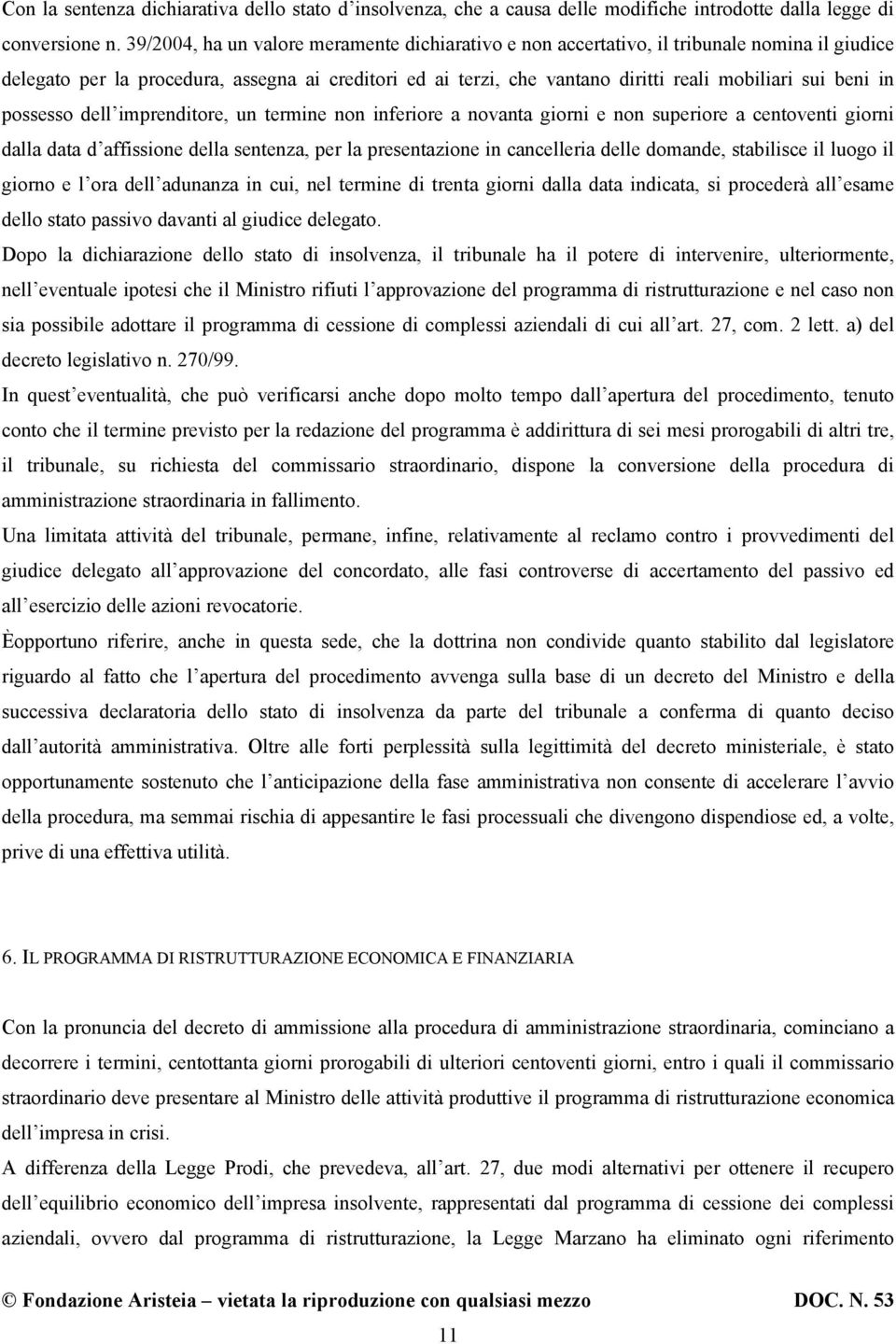 Con la sentenza dichiarativa dello stato d'insolvenza, che a causa delle modifiche introdotte dalla legge di conversione n. 39/2004, ha un valore meramente dichiarativo e non accertativo, il tribunale nomina il giudice delegato per la procedura, assegna ai creditori ed ai terzi, che vantano diritti reali mobiliari sui beni in possesso dell'imprenditore, un termine non inferiore a novanta giorni e non superiore a centoventi giorni dalla data d'affissione della sentenza, per la presentazione in cancelleria delle domande, stabilisce il luogo il giorno e l'ora dell'adunanza in cui, nel termine di trenta giorni dalla data indicata, si procederà all'esame dello stato passivo davanti al giudice delegato.

Dopo la dichiarazione dello stato di insolvenza, il tribunale ha il potere di intervenire, ulteriormente, nell'eventuale ipotesi che il Ministro rifiuti l'approvazione del programma di ristrutturazione e nel caso non sia possibile adottare il programma di cessione di complessi aziendali di cui all'art. 27, com. 2 lett. a) del decreto legislativo n. 270/99.

In quest'eventualità, che può verificarsi anche dopo molto tempo dall'apertura del procedimento, tenuto conto che il termine previsto per la redazione del programma è addirittura di sei mesi prorogabili di altri tre, il tribunale, su richiesta del commissario straordinario, dispone la conversione della procedura di amministrazione straordinaria in fallimento.

Una limitata attività del tribunale, permane, infine, relativamente al reclamo contro i provvedimenti del giudice delegato all'approvazione del concordato, alle fasi controverse di accertamento del passivo ed all'esercizio delle azioni revocatorie.

Èopportuno riferire, anche in questa sede, che la dottrina non condivide quanto stabilito dal legislatore riguardo al fatto che l'apertura del procedimento avvenga sulla base di un decreto del Ministro e della successiva declaratoria dello stato di insolvenza da parte del tribunale a conferma di quanto deciso dall'autorità amministrativa. Oltre alle forti perplessità sulla legittimità del decreto ministeriale, è stato opportunamente sostenuto che l'anticipazione della fase amministrativa non consente di accelerare l'avvio della procedura, ma semmai rischia di appesantire le fasi processuali che divengono dispendiose ed, a volte, prive di una effettiva utilità.

6. IL PROGRAMMA DI RISTRUTTURAZIONE ECONOMICA E FINANZIARIA

Con la pronuncia del decreto di ammissione alla procedura di amministrazione straordinaria, cominciano a decorrere i termini, centottanta giorni prorogabili di ulteriori centoventi giorni, entro i quali il commissario straordinario deve presentare al Ministro delle attività produttive il programma di ristrutturazione economica dell'impresa in crisi.

A differenza della Legge Prodi, che prevedeva, all'art. 27, due modi alternativi per ottenere il recupero dell'equilibrio economico dell'impresa insolvente, rappresentati dal programma di cessione dei complessi aziendali, ovvero dal programma di ristrutturazione, la Legge Marzano ha eliminato ogni riferimento

© Fondazione Aristeia – vietata la riproduzione con qualsiasi mezzo DOC. N. 53

11